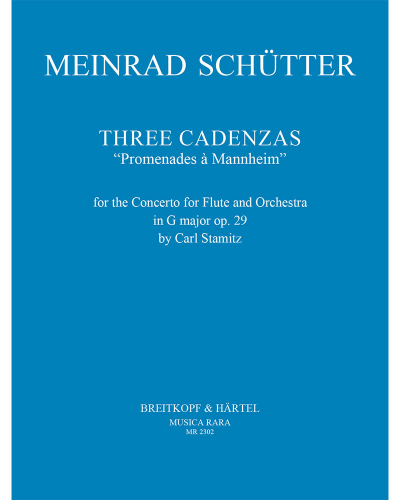 MEINRAD SCHÜTTER

THREE CADENZAS
"Promenades à Mannheim"

for the Concerto for Flute and Orchestra
in G major op. 29
by Carl Stamitz

BREITKOPF & HÄRTEL
MUSICA RARA
MR 2302